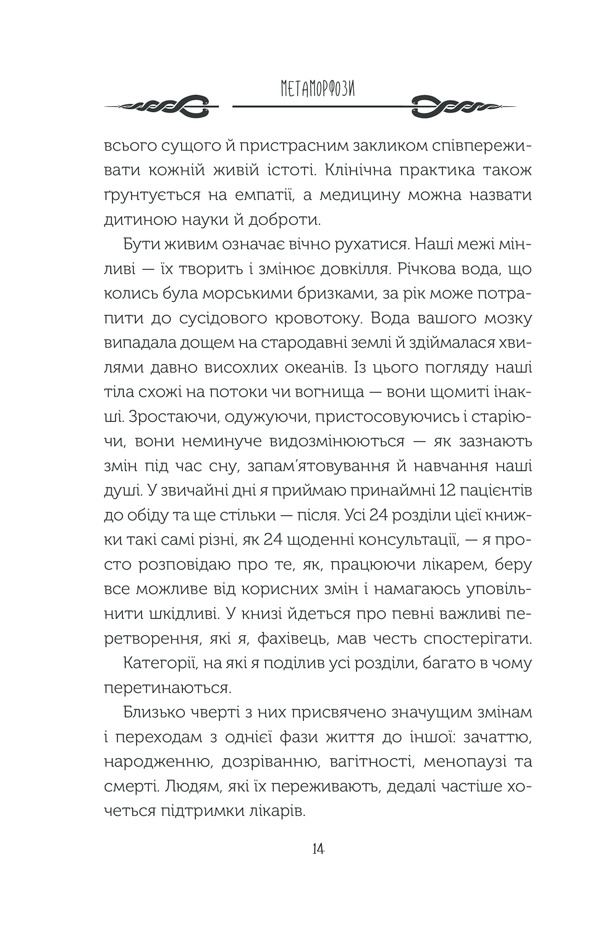 МЕТАМОРФОЗИ

всього сущого й пристрасним закликом співпереживати кожній живій істоті. Клінічна практика також ґрунтується на емпатії, а медицину можна назвати дитиною науки й доброти.

Бути живим означає вічно рухатися. Наші межі мінливі — їх творить і змінює довкілля. Річкова вода, що колись була морськими бризками, за рік може потрапити до сусідового кровотоку. Вода вашого мозку випадала дощем на стародавні землі й здіймалася хвилями давно висохлих океанів. Із цього погляду наші тіла схожі на потоки чи вогнища — вони щомиті інакші. Зростаючи, одужуючи, пристосовуючись і старіючи, вони неминуче видозмінюються — як зазнають змін під час сну, запам'ятовування й навчання наші душі. У звичайні дні я приймаю принаймні 12 пацієнтів до обіду та ще стільки — після. Усі 24 розділи цієї книжки такі самі різні, як 24 щоденні консультації, — я просто розповідаю про те, як, працюючи лікарем, беру все можливе від корисних змін і намагаюсь уповільнити шкідливі. У книзі йдеться про певні важливі перетворення, які я, фахівець, мав честь спостерігати.

Категорії, на які я поділив усі розділи, багато в чому перетинаються.

Близько чверті з них присвячено значущим змінам і переходам з однієї фази життя до іншої: зачаттю, народженню, дозріванню, вагітності, менопаузі та смерті. Людям, які їх переживають, дедалі частіше хочеться підтримки лікарів.

14